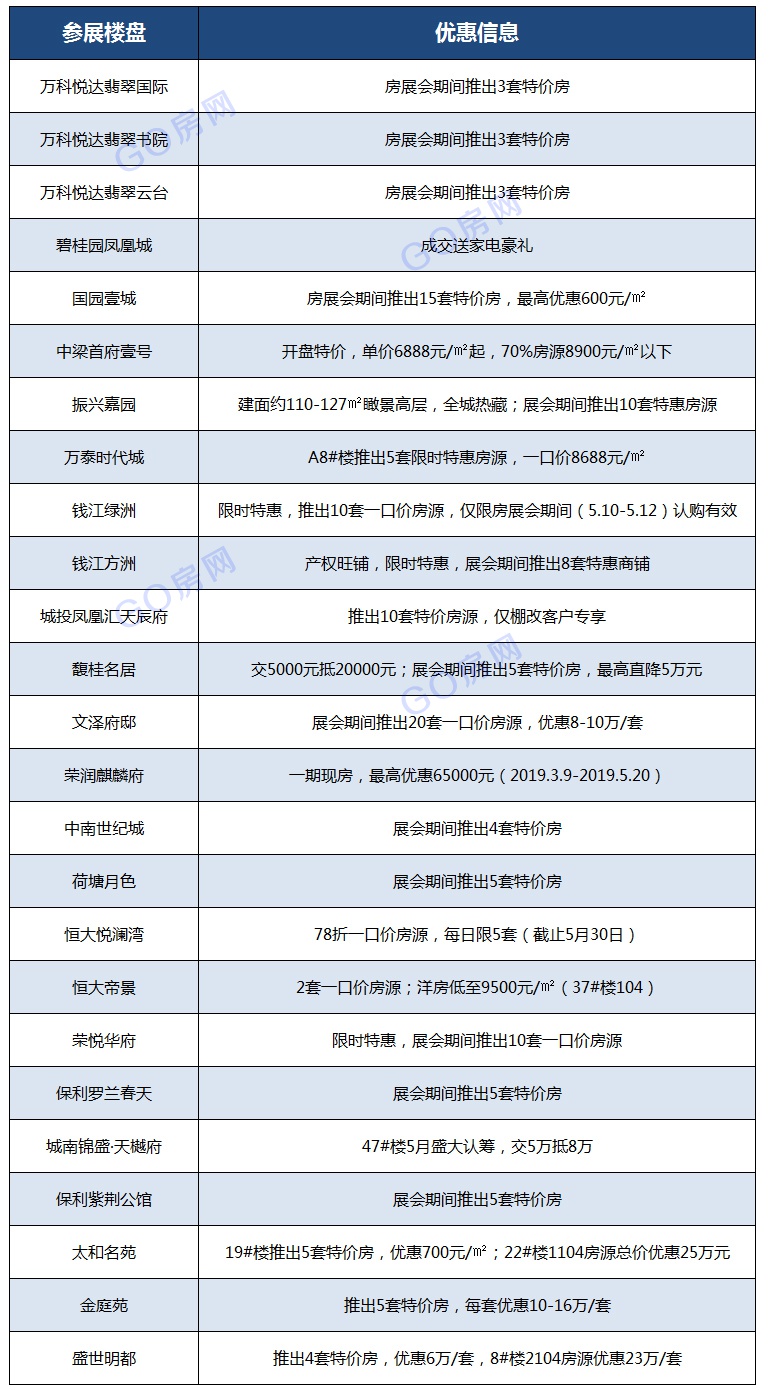 | 参展楼盘 | 优惠信息 |
|---|---|
| 万科悦达翡翠国际 | 房展会期间推出3套特价房 |
| 万科悦达翡翠书院 | 房展会期间推出3套特价房 |
| 万科悦达翡翠云台 | 房展会期间推出3套特价房 |
| 碧桂园凤凰城 | 成交送家电豪礼 |
| 国园壹城 | 房展会期间推出15套特价房，最高优惠600元/㎡ |
| 中梁首府壹号 | 开盘特价，单价6888元/㎡起，70%房源8900元/㎡以下 |
| 振兴嘉园 | 建面约110-127㎡瞰景高层，全城热藏；展会期间推出10套特惠房源 |
| 万泰时代城 | A8#楼推出5套限时特惠房源，一口价8688元/㎡ |
| 钱江绿洲 | 限时特惠，推出10套一口价房源，仅限房展会期间（5.10-5.12）认购有效 |
| 钱江方洲 | 产权旺铺，限时特惠，展会期间推出8套特惠商铺 |
| 城投凤凰汇天辰府 | 推出10套特价房源，仅棚改客户专享 |
| 馥桂名居 | 交5000元抵20000元；展会期间推出5套特价房，最高直降5万元 |
| 文泽府邸 | 展会期间推出20套一口价房源，优惠8-10万/套 |
| 荣润麒麟府 | 一期现房，最高优惠65000元（2019.3.9-2019.5.20） |
| 中南世纪城 | 展会期间推出4套特价房 |
| 荷塘月色 | 展会期间推出5套特价房 |
| 恒大悦澜湾 | 78折一口价房源，每日限5套（截止5月30日） |
| 恒大帝景 | 2套一口价房源；洋房低至9500元/㎡（37#楼104） |
| 荣悦华府 | 限时特惠，展会期间推出10套一口价房源 |
| 保利罗兰春天 | 展会期间推出5套特价房 |
| 城南锦盛·天樾府 | 47#楼5月盛大认筹，交5万抵8万 |
| 保利紫荆公馆 | 展会期间推出5套特价房 |
| 太和名苑 | 19#楼推出5套特价房，优惠700元/㎡；22#楼1104房源总价优惠25万元 |
| 金庭苑 | 推出5套特价房，每套优惠10-16万/套 |
| 盛世明都 | 推出4套特价房，优惠6万/套，8#楼2104房源优惠23万/套 |

GO房网